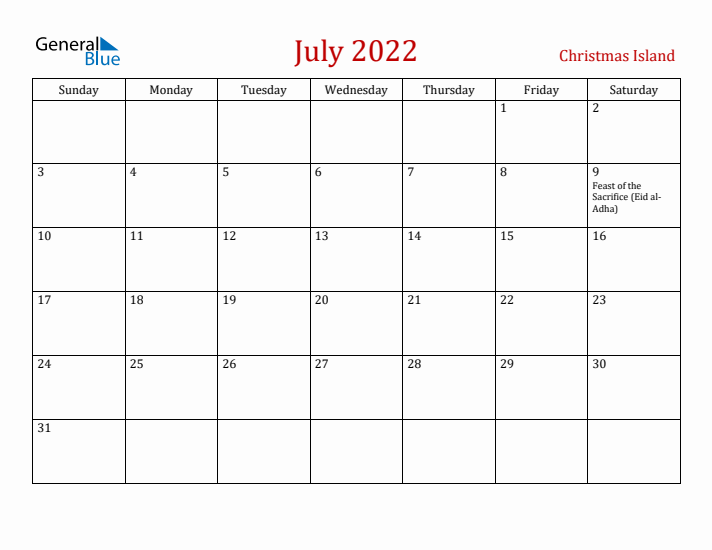 General Blue

July 2022

Christmas Island

| Sunday | Monday | Tuesday | Wednesday | Thursday | Friday | Saturday |
|---|---|---|---|---|---|---|
| | | | | | 1 | 2 |
| 3 | 4 | 5 | 6 | 7 | 8 | 9 Feast of the Sacrifice (Eid al-Adha) |
| 10 | 11 | 12 | 13 | 14 | 15 | 16 |
| 17 | 18 | 19 | 20 | 21 | 22 | 23 |
| 24 | 25 | 26 | 27 | 28 | 29 | 30 |
| 31 | | | | | | |